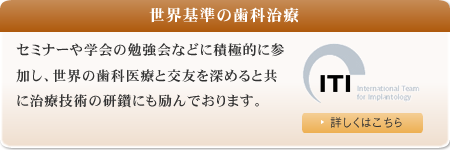 世界基準の歯科治療

セミナーや学会の勉強会などに積極的に参加し、世界の歯科医療と交友を深めると共に治療技術の研鑽にも励んでおります。

ITI
International Team for Implantology

詳しくはこちら